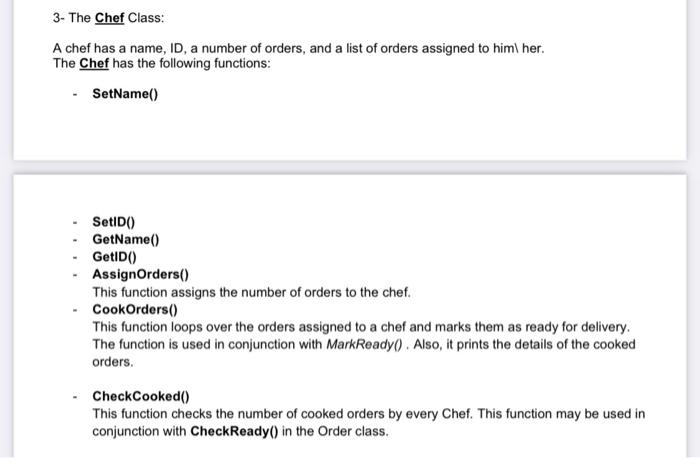 3- The Chef Class:

A chef has a name, ID, a number of orders, and a list of orders assigned to him\ her.
The Chef has the following functions:

- SetName()

- SetID()
- GetName()
- GetID()
- AssignOrders()
This function assigns the number of orders to the chef.
- CookOrders()
This function loops over the orders assigned to a chef and marks them as ready for delivery. The function is used in conjunction with MarkReady() . Also, it prints the details of the cooked orders.

- CheckCooked()
This function checks the number of cooked orders by every Chef. This function may be used in conjunction with CheckReady() in the Order class.